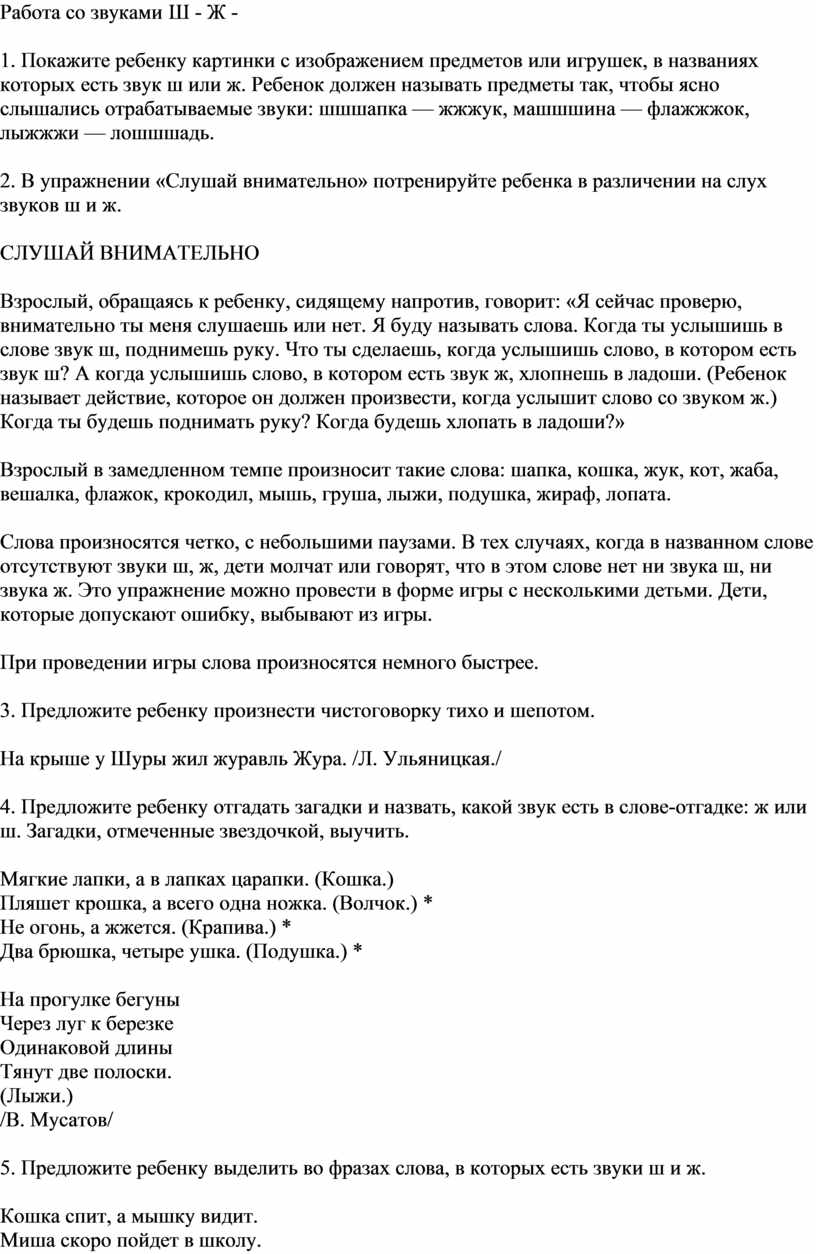 Работа со звуками Ш - Ж -

1. Покажите ребенку картинки с изображением предметов или игрушек, в названиях которых есть звук ш или ж. Ребенок должен называть предметы так, чтобы ясно слышались отрабатываемые звуки: шшшапка — жжжук, машшшина — флажжжок, лыжжжи — лошшшадь.

2. В упражнении «Слушай внимательно» потренируйте ребенка в различении на слух звуков ш и ж.

СЛУШАЙ ВНИМАТЕЛЬНО

Взрослый, обращаясь к ребенку, сидящему напротив, говорит: «Я сейчас проверю, внимательно ты меня слушаешь или нет. Я буду называть слова. Когда ты услышишь в слове звук ш, поднимешь руку. Что ты сделаешь, когда услышишь слово, в котором есть звук ш? А когда услышишь слово, в котором есть звук ж, хлопнешь в ладоши. (Ребенок называет действие, которое он должен произвести, когда услышит слово со звуком ж.) Когда ты будешь поднимать руку? Когда будешь хлопать в ладоши?»

Взрослый в замедленном темпе произносит такие слова: шапка, кошка, жук, кот, жаба, вешалка, флажок, крокодил, мышь, груша, лыжи, подушка, жираф, лопата.

Слова произносятся четко, с небольшими паузами. В тех случаях, когда в названном слове отсутствуют звуки ш, ж, дети молчат или говорят, что в этом слове нет ни звука ш, ни звука ж. Это упражнение можно провести в форме игры с несколькими детьми. Дети, которые допускают ошибку, выбывают из игры.

При проведении игры слова произносятся немного быстрее.

3. Предложите ребенку произнести чистоговорку тихо и шепотом.

На крыше у Шуры жил журавль Жура. /Л. Ульяницкая./

4. Предложите ребенку отгадать загадки и назвать, какой звук есть в слове-отгадке: ж или ш. Загадки, отмеченные звездочкой, выучить.

Мягкие лапки, а в лапках царапки. (Кошка.)
Пляшет крошка, а всего одна ножка. (Волчок.) *
Не огонь, а жжется. (Крапива.) *
Два брюшка, четыре ушка. (Подушка.) *

На прогулке бегуны
Через луг к березке
Одинаковой длины
Тянут две полоски.
(Лыжи.)
/В. Мусатов/

5. Предложите ребенку выделить во фразах слова, в которых есть звуки ш и ж.

Кошка спит, а мышку видит.
Миша скоро пойдет в школу.